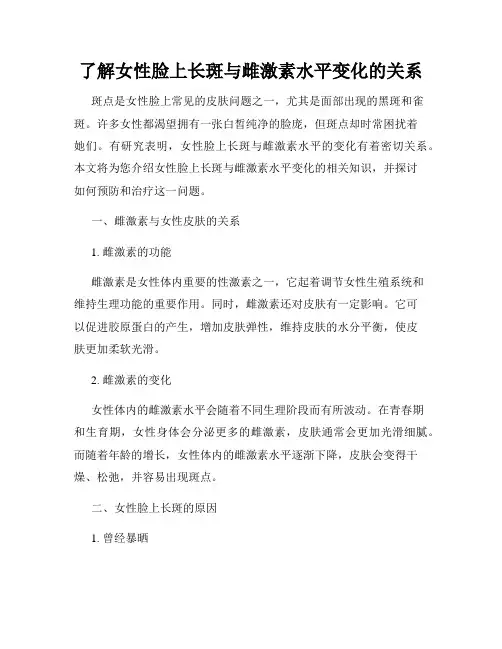 了解女性脸上长斑与雌激素水平变化的关系

斑点是女性脸上常见的皮肤问题之一，尤其是面部出现的黑斑和雀斑。许多女性都渴望拥有一张白皙纯净的脸庞，但斑点却时常困扰着她们。有研究表明，女性脸上长斑与雌激素水平的变化有着密切关系。本文将为您介绍女性脸上长斑与雌激素水平变化的相关知识，并探讨如何预防和治疗这一问题。

一、雌激素与女性皮肤的关系

1. 雌激素的功能

雌激素是女性体内重要的性激素之一，它起着调节女性生殖系统和维持生理功能的重要作用。同时，雌激素还对皮肤有一定影响。它可以促进胶原蛋白的产生，增加皮肤弹性，维持皮肤的水分平衡，使皮肤更加柔软光滑。

2. 雌激素的变化

女性体内的雌激素水平会随着不同生理阶段而有所波动。在青春期和生育期，女性身体会分泌更多的雌激素，皮肤通常会更加光滑细腻。而随着年龄的增长，女性体内的雌激素水平逐渐下降，皮肤会变得干燥、松弛，并容易出现斑点。

二、女性脸上长斑的原因

1. 曾经暴晒